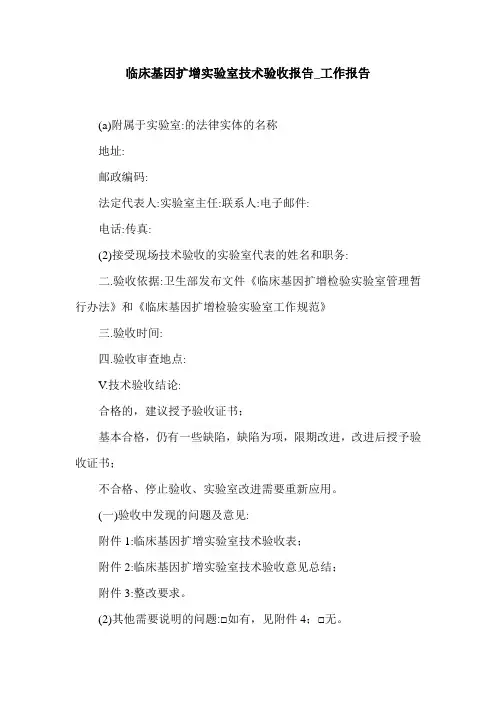 临床基因扩增实验室技术验收报告_工作报告

(a)附属于实验室:的法律实体的名称

地址:

邮政编码:

法定代表人:实验室主任:联系人:电子邮件:

电话:传真:

(2)接受现场技术验收的实验室代表的姓名和职务:

二.验收依据:卫生部发布文件《临床基因扩增检验实验室管理暂行办法》和《临床基因扩增检验实验室工作规范》

三.验收时间:

四.验收审查地点:

V.技术验收结论:

合格的，建议授予验收证书；

基本合格，仍有一些缺陷，缺陷为项，限期改进，改进后授予验收证书；

不合格、停止验收、实验室改进需要重新应用。

(一)验收中发现的问题及意见:

附件 1:临床基因扩增实验室技术验收表；

附件 2:临床基因扩增实验室技术验收意见总结；

附件 3:整改要求。

(2)其他需要说明的问题:□如有，见附件 4；□无。